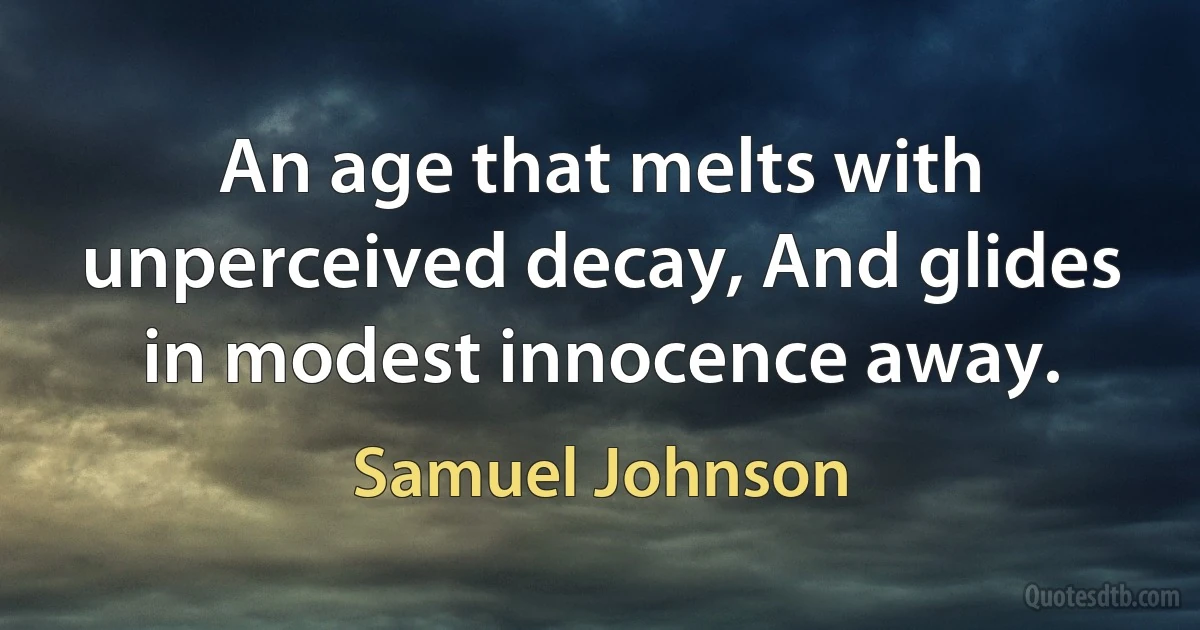 An age that melts with unperceived decay, And glides in modest innocence away.

Samuel Johnson

Quotesdtb.com